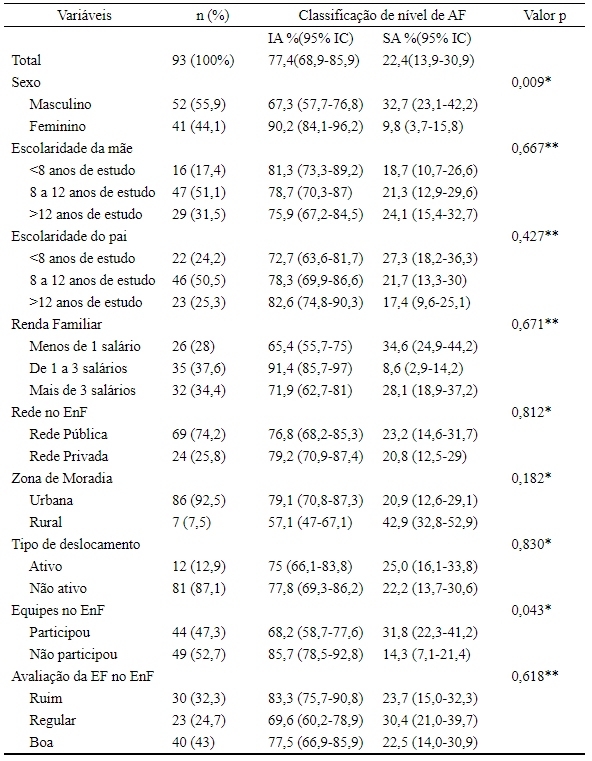 | Variáveis | n (%) | Classificação de nível de AF | | Valor p |
|---|---|---|---|---|
| | | IA %(95% IC) | SA %(95% IC) | |
| Total | 93 (100%) | 77,4(68,9-85,9) | 22,4(13,9-30,9) | |
| Sexo | | | | 0,009* |
| Masculino | 52 (55,9) | 67,3 (57,7-76,8) | 32,7 (23,1-42,2) | |
| Feminino | 41 (44,1) | 90,2 (84,1-96,2) | 9,8 (3,7-15,8) | |
| Escolaridade da mãe | | | | 0,667** |
| <8 anos de estudo | 16 (17,4) | 81,3 (73,3-89,2) | 18,7 (10,7-26,6) | |
| 8 a 12 anos de estudo | 47 (51,1) | 78,7 (70,3-87) | 21,3 (12,9-29,6) | |
| >12 anos de estudo | 29 (31,5) | 75,9 (67,2-84,5) | 24,1 (15,4-32,7) | |
| Escolaridade do pai | | | | 0,427** |
| <8 anos de estudo | 22 (24,2) | 72,7 (63,6-81,7) | 27,3 (18,2-36,3) | |
| 8 a 12 anos de estudo | 46 (50,5) | 78,3 (69,9-86,6) | 21,7 (13,3-30) | |
| >12 anos de estudo | 23 (25,3) | 82,6 (74,8-90,3) | 17,4 (9,6-25,1) | |
| Renda Familiar | | | | 0,671** |
| Menos de 1 salário | 26 (28) | 65,4 (55,7-75) | 34,6 (24,9-44,2) | |
| De 1 a 3 salários | 35 (37,6) | 91,4 (85,7-97) | 8,6 (2,9-14,2) | |
| Mais de 3 salários | 32 (34,4) | 71,9 (62,7-81) | 28,1 (18,9-37,2) | |
| Rede no EnF | | | | 0,812* |
| Rede Pública | 69 (74,2) | 76,8 (68,2-85,3) | 23,2 (14,6-31,7) | |
| Rede Privada | 24 (25,8) | 79,2 (70,9-87,4) | 20,8 (12,5-29) | |
| Zona de Moradia | | | | 0,182* |
| Urbana | 86 (92,5) | 79,1 (70,8-87,3) | 20,9 (12,6-29,1) | |
| Rural | 7 (7,5) | 57,1 (47-67,1) | 42,9 (32,8-52,9) | |
| Tipo de deslocamento | | | | 0,830* |
| Ativo | 12 (12,9) | 75 (66,1-83,8) | 25,0 (16,1-33,8) | |
| Não ativo | 81 (87,1) | 77,8 (69,3-86,2) | 22,2 (13,7-30,6) | |
| Equipes no EnF | | | | 0,043* |
| Participou | 44 (47,3) | 68,2 (58,7-77,6) | 31,8 (22,3-41,2) | |
| Não participou | 49 (52,7) | 85,7 (78,5-92,8) | 14,3 (7,1-21,4) | |
| Avaliação da EF no EnF | | | | 0,618** |
| Ruim | 30 (32,3) | 83,3 (75,7-90,8) | 23,7 (15,0-32,3) | |
| Regular | 23 (24,7) | 69,6 (60,2-78,9) | 30,4 (21,0-39,7) | |
| Boa | 40 (43) | 77,5 (66,9-85,9) | 22,5 (14,0-30,9) | |